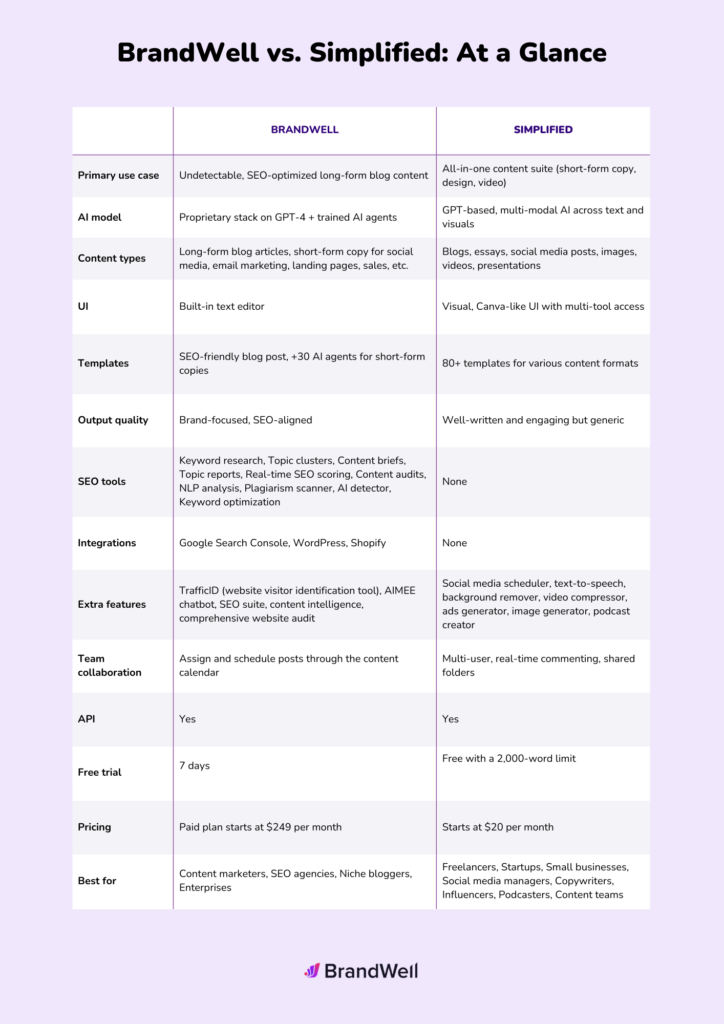 BrandWell vs. Simplified: At a Glance

| | BRANDWELL | SIMPLIFIED |
|---|---|---|
| Primary use case | Undetectable, SEO-optimized long-form blog content | All-in-one content suite (short-form copy, design, video) |
| AI model | Proprietary stack on GPT-4 + trained AI agents | GPT-based, multi-modal AI across text and visuals |
| Content types | Long-form blog articles, short-form copy for social media, email marketing, landing pages, sales, etc. | Blogs, essays, social media posts, images, videos, presentations |
| UI | Built-in text editor | Visual, Canva-like UI with multi-tool access |
| Templates | SEO-friendly blog post, +30 AI agents for short-form copies | 80+ templates for various content formats |
| Output quality | Brand-focused, SEO-aligned | Well-written and engaging but generic |
| SEO tools | Keyword research, Topic clusters, Content briefs, Topic reports, Real-time SEO scoring, Content audits, NLP analysis, Plagiarism scanner, AI detector, Keyword optimization | None |
| Integrations | Google Search Console, WordPress, Shopify | None |
| Extra features | TrafficID (website visitor identification tool), AIMEE chatbot, SEO suite, content intelligence, comprehensive website audit | Social media scheduler, text-to-speech, background remover, video compressor, ads generator, image generator, podcast creator |
| Team collaboration | Assign and schedule posts through the content calendar | Multi-user, real-time commenting, shared folders |
| API | Yes | Yes |
| Free trial | 7 days | Free with a 2,000-word limit |
| Pricing | Paid plan starts at $249 per month | Starts at $20 per month |
| Best for | Content marketers, SEO agencies, Niche bloggers, Enterprises | Freelancers, Startups, Small businesses, Social media managers, Copywriters, Influencers, Podcasters, Content teams |

BrandWell